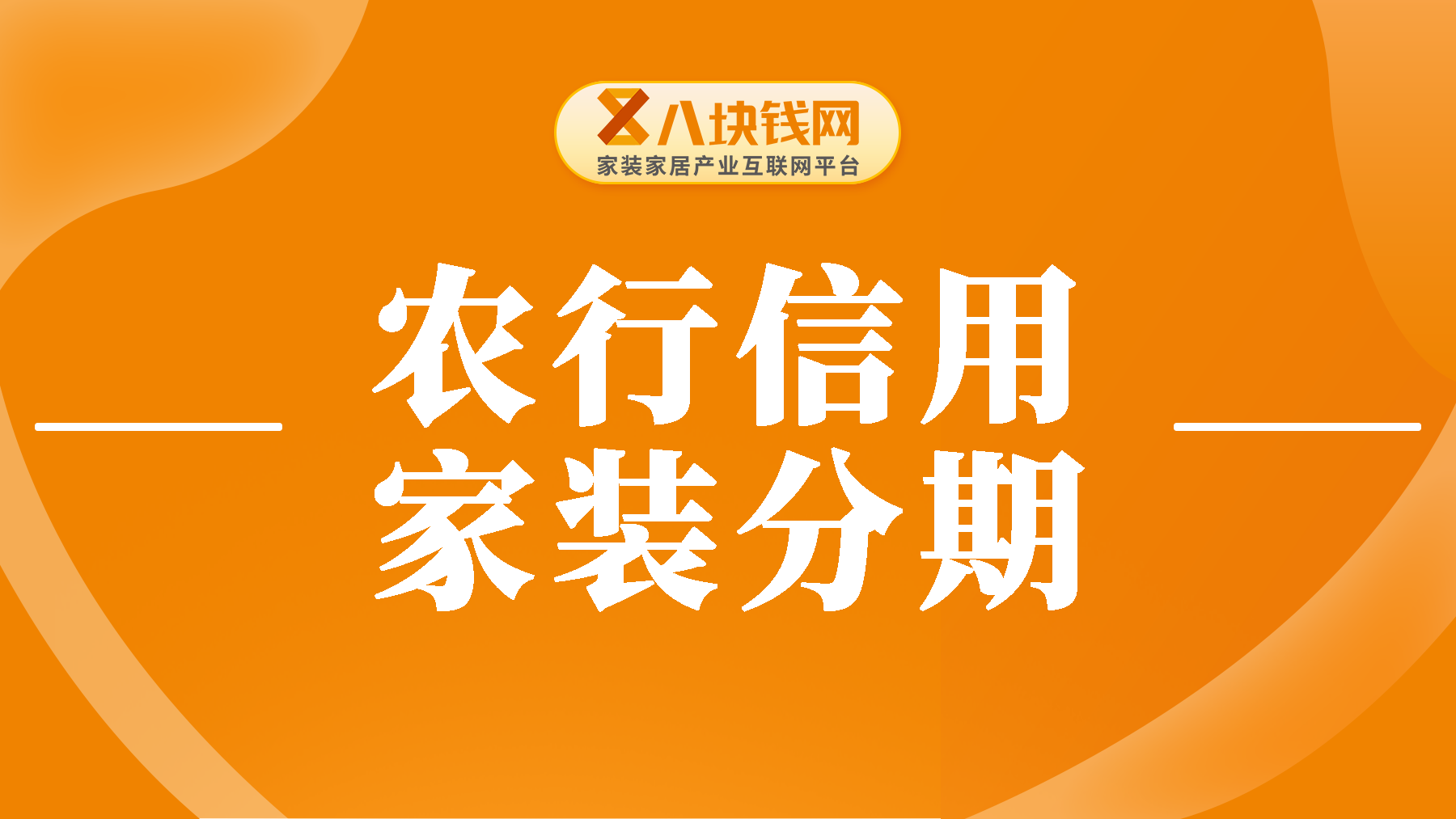 八块钱网
家装家居产业互联网平台

农行信用
家装分期